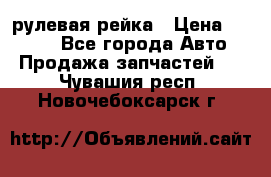 рулевая рейка   Цена
Все города Авто
Продажа запчастей
Чувашия респ
Новочебоксарск г

http://Объявлений.сайт